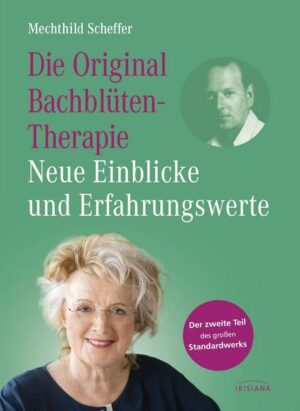 Mechthild Scheffer

Die Original Bachblüten-Therapie
Neue Einblicke und Erfahrungswerte

Der zweite Teil des großen Standardwerks

IRISIANA